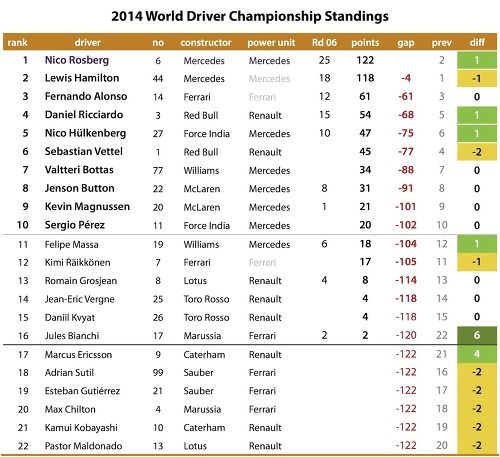 2014 World Driver Championship Standings

| rank | driver | no | constructor | power unit | Rd 06 | points | gap | prev | diff |
|---|---|---|---|---|---|---|---|---|---|
| 1 | Nico Rosberg | 6 | Mercedes | Mercedes | 25 | 122 | | 2 | 1 |
| 2 | Lewis Hamilton | 44 | Mercedes | Mercedes | 18 | 118 | -4 | 1 | -1 |
| 3 | Fernando Alonso | 14 | Ferrari | Ferrari | 12 | 61 | -61 | 3 | 0 |
| 4 | Daniel Ricciardo | 3 | Red Bull | Renault | 15 | 54 | -68 | 5 | 1 |
| 5 | Nico Hülkenberg | 27 | Force India | Mercedes | 10 | 47 | -75 | 6 | 1 |
| 6 | Sebastian Vettel | 1 | Red Bull | Renault | | 45 | -77 | 4 | -2 |
| 7 | Valtteri Bottas | 77 | Williams | Mercedes | | 34 | -88 | 7 | 0 |
| 8 | Jenson Button | 22 | McLaren | Mercedes | 8 | 31 | -91 | 8 | 0 |
| 9 | Kevin Magnussen | 20 | McLaren | Mercedes | 1 | 21 | -101 | 9 | 0 |
| 10 | Sergio Pérez | 11 | Force India | Mercedes | | 20 | -102 | 10 | 0 |
| 11 | Felipe Massa | 19 | Williams | Mercedes | 6 | 18 | -104 | 12 | 1 |
| 12 | Kimi Räikkönen | 7 | Ferrari | Ferrari | | 17 | -105 | 11 | -1 |
| 13 | Romain Grosjean | 8 | Lotus | Renault | 4 | 8 | -114 | 13 | 0 |
| 14 | Jean-Eric Vergne | 25 | Toro Rosso | Renault | | 4 | -118 | 14 | 0 |
| 15 | Daniil Kvyat | 26 | Toro Rosso | Renault | | 4 | -118 | 15 | 0 |
| 16 | Jules Bianchi | 17 | Marussia | Ferrari | 2 | 2 | -120 | 22 | 6 |
| 17 | Marcus Ericsson | 9 | Caterham | Renault | | | -122 | 21 | 4 |
| 18 | Adrian Sutil | 99 | Sauber | Ferrari | | | -122 | 16 | -2 |
| 19 | Esteban Gutiérrez | 21 | Sauber | Ferrari | | | -122 | 17 | -2 |
| 20 | Max Chilton | 4 | Marussia | Ferrari | | | -122 | 18 | -2 |
| 21 | Kamui Kobayashi | 10 | Caterham | Renault | | | -122 | 19 | -2 |
| 22 | Pastor Maldonado | 13 | Lotus | Renault | | | -122 | 20 | -2 |